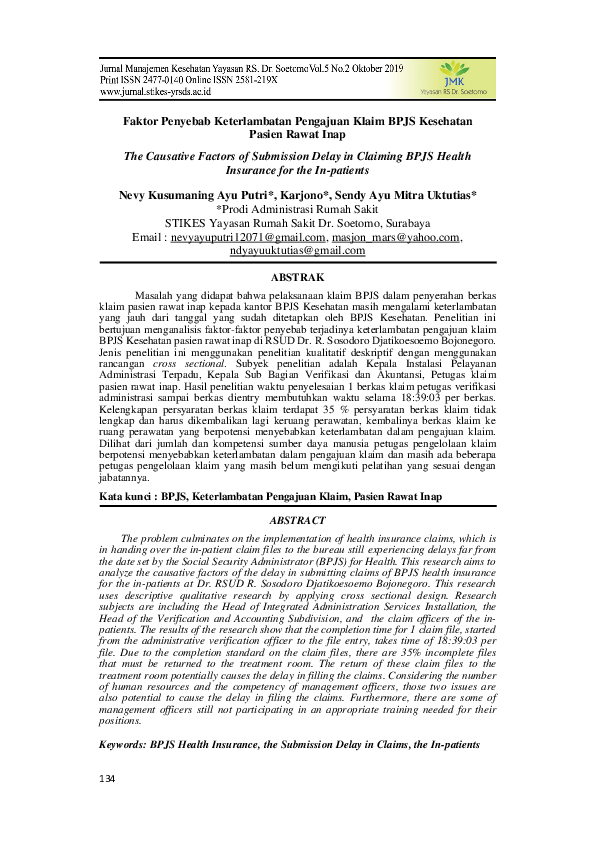 Jurnal Manajemen Kesehatan Yayasan RS. Dr. Soetomo Vol.5 No.2 Oktober 2019
Print ISSN 2477-0140 Online ISSN 2581-219X
www.jurnal.stikes-yrsds.ac.id

JMK
Yayasan RS Dr. Soetomo

Faktor Penyebab Keterlambatan Pengajuan Klaim BPJS Kesehatan Pasien Rawat Inap

The Causative Factors of Submission Delay in Claiming BPJS Health Insurance for the In-patients

Nevy Kusumaning Ayu Putri*, Karjono*, Sendy Ayu Mitra Uktutias*
*Prodi Administrasi Rumah Sakit
STIKES Yayasan Rumah Sakit Dr. Soetomo, Surabaya
Email : nevyayuputri12071@gmail.com, masjon_mars@yahoo.com, ndyayuuktutias@gmail.com

ABSTRAK

Masalah yang didapat bahwa pelaksanaan klaim BPJS dalam penyerahan berkas klaim pasien rawat inap kepada kantor BPJS Kesehatan masih mengalami keterlambatan yang jauh dari tanggal yang sudah ditetapkan oleh BPJS Kesehatan. Penelitian ini bertujuan menganalisis faktor-faktor penyebab terjadinya keterlambatan pengajuan klaim BPJS Kesehatan pasien rawat inap di RSUD Dr. R. Sosodoro Djatikoesoemo Bojonegoro. Jenis penelitian ini menggunakan penelitian kualitatif deskriptif dengan menggunakan rancangan cross sectional. Subyek penelitian adalah Kepala Instalasi Pelayanan Administrasi Terpadu, Kepala Sub Bagian Verifikasi dan Akuntansi, Petugas klaim pasien rawat inap. Hasil penelitian waktu penyelesaian 1 berkas klaim petugas verifikasi administrasi sampai berkas dientry membutuhkan waktu selama 18:39:03 per berkas. Kelengkapan persyaratan berkas klaim terdapat 35 % persyaratan berkas klaim tidak lengkap dan harus dikembalikan lagi keruang perawatan, kembalinya berkas klaim ke ruang perawatan yang berpotensi menyebabkan keterlambatan dalam pengajuan klaim. Dilihat dari jumlah dan kompetensi sumber daya manusia petugas pengelolaan klaim berpotensi menyebabkan keterlambatan dalam pengajuan klaim dan masih ada beberapa petugas pengelolaan klaim yang masih belum mengikuti pelatihan yang sesuai dengan jabatannya.

Kata kunci : BPJS, Keterlambatan Pengajuan Klaim, Pasien Rawat Inap

ABSTRACT

The problem culminates on the implementation of health insurance claims, which is in handing over the in-patient claim files to the bureau still experiencing delays far from the date set by the Social Security Administrator (BPJS) for Health. This research aims to analyze the causative factors of the delay in submitting claims of BPJS health insurance for the in-patients at Dr. RSUD R. Sosodoro Djatikoesoemo Bojonegoro. This research uses descriptive qualitative research by applying cross sectional design. Research subjects are including the Head of Integrated Administration Services Installation, the Head of the Verification and Accounting Subdivision, and the claim officers of the in-patients. The results of the research show that the completion time for 1 claim file, started from the administrative verification officer to the file entry, takes time of 18:39:03 per file. Due to the completion standard on the claim files, there are 35% incomplete files that must be returned to the treatment room. The return of these claim files to the treatment room potentially causes the delay in filling the claims. Considering the number of human resources and the competency of management officers, those two issues are also potential to cause the delay in filing the claims. Furthermore, there are some of management officers still not participating in an appropriate training needed for their positions.

Keywords: BPJS Health Insurance, the Submission Delay in Claims, the In-patients

134